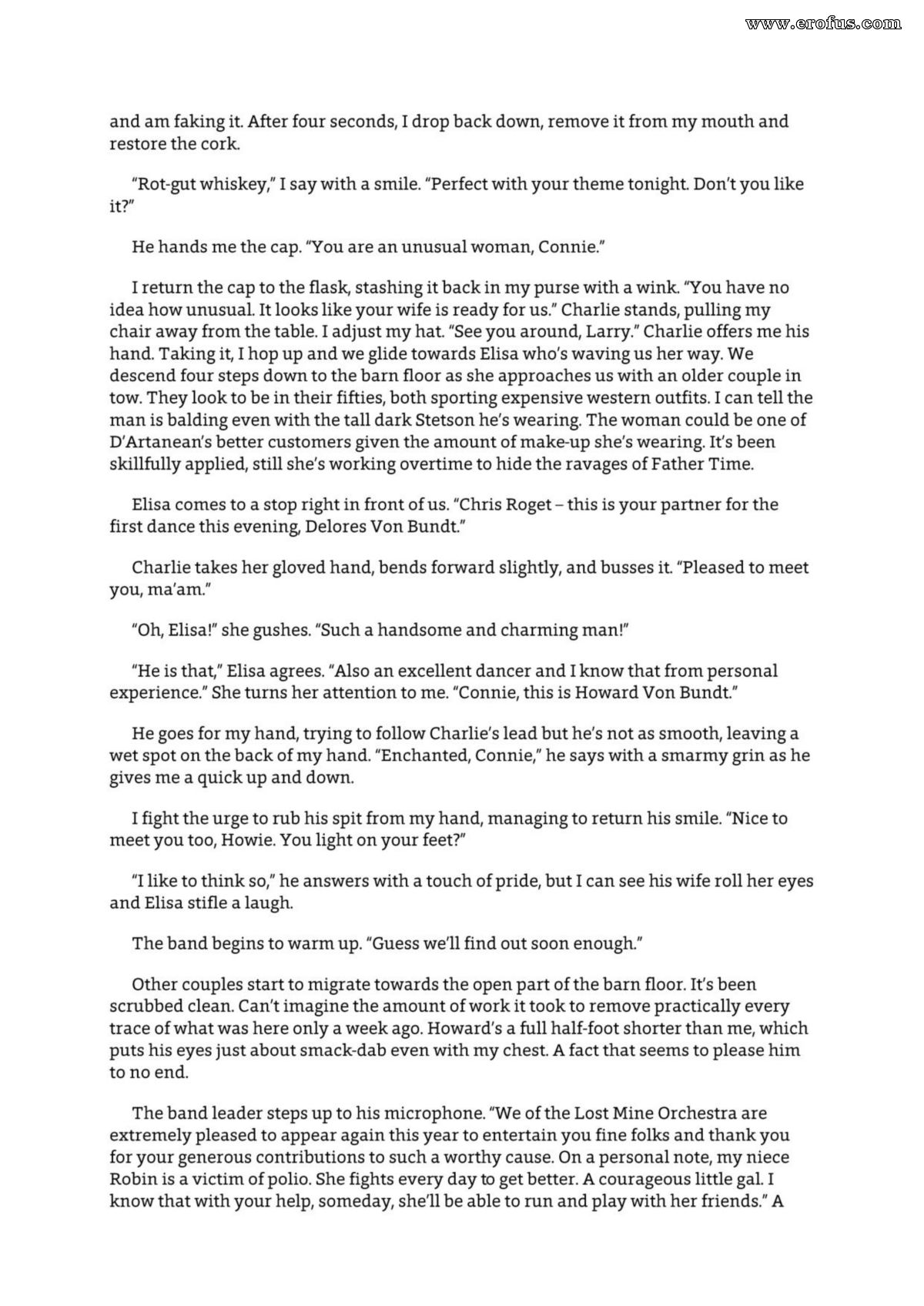 www.erofus.com

and am faking it. After four seconds, I drop back down, remove it from my mouth and restore the cork.

"Rot-gut whiskey," I say with a smile. "Perfect with your theme tonight. Don't you like it?"

He hands me the cap. "You are an unusual woman, Connie."

I return the cap to the flask, stashing it back in my purse with a wink. "You have no idea how unusual. It looks like your wife is ready for us." Charlie stands, pulling my chair away from the table. I adjust my hat. "See you around, Larry." Charlie offers me his hand. Taking it, I hop up and we glide towards Elisa who's waving us her way. We descend four steps down to the barn floor as she approaches us with an older couple in tow. They look to be in their fifties, both sporting expensive western outfits. I can tell the man is balding even with the tall dark Stetson he's wearing. The woman could be one of D'Artanean's better customers given the amount of make-up she's wearing. It's been skillfully applied, still she's working overtime to hide the ravages of Father Time.

Elisa comes to a stop right in front of us. "Chris Roget – this is your partner for the first dance this evening, Delores Von Bundt."

Charlie takes her gloved hand, bends forward slightly, and busses it. "Pleased to meet you, ma'am."

"Oh, Elisa!" she gushes. "Such a handsome and charming man!"

"He is that," Elisa agrees. "Also an excellent dancer and I know that from personal experience." She turns her attention to me. "Connie, this is Howard Von Bundt."

He goes for my hand, trying to follow Charlie's lead but he's not as smooth, leaving a wet spot on the back of my hand. "Enchanted, Connie," he says with a smarmy grin as he gives me a quick up and down.

I fight the urge to rub his spit from my hand, managing to return his smile. "Nice to meet you too, Howie. You light on your feet?"

"I like to think so," he answers with a touch of pride, but I can see his wife roll her eyes and Elisa stifle a laugh.

The band begins to warm up. "Guess we'll find out soon enough."

Other couples start to migrate towards the open part of the barn floor. It's been scrubbed clean. Can't imagine the amount of work it took to remove practically every trace of what was here only a week ago. Howard's a full half-foot shorter than me, which puts his eyes just about smack-dab even with my chest. A fact that seems to please him to no end.

The band leader steps up to his microphone. "We of the Lost Mine Orchestra are extremely pleased to appear again this year to entertain you fine folks and thank you for your generous contributions to such a worthy cause. On a personal note, my niece Robin is a victim of polio. She fights every day to get better. A courageous little gal. I know that with your help, someday, she'll be able to run and play with her friends." A